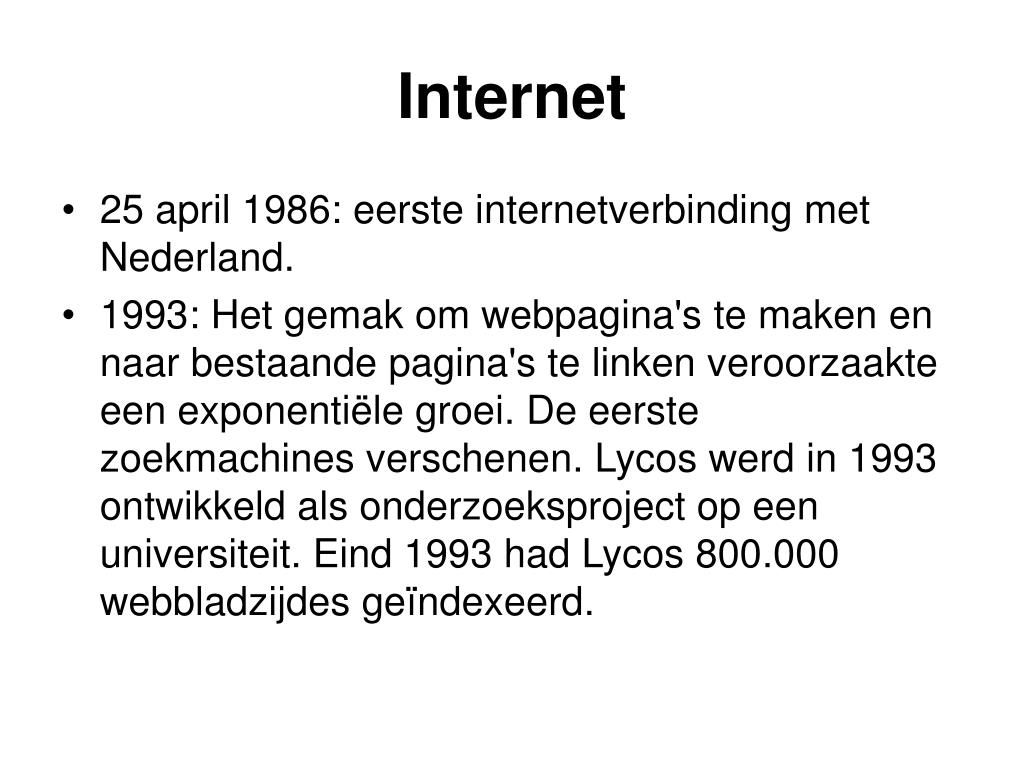 Internet

• 25 april 1986: eerste internetverbinding met Nederland.

• 1993: Het gemak om webpagina's te maken en naar bestaande pagina's te linken veroorzaakte een exponentiële groei. De eerste zoekmachines verschenen. Lycos werd in 1993 ontwikkeld als onderzoeksproject op een universiteit. Eind 1993 had Lycos 800.000 webbladzijdes geïndexeerd.